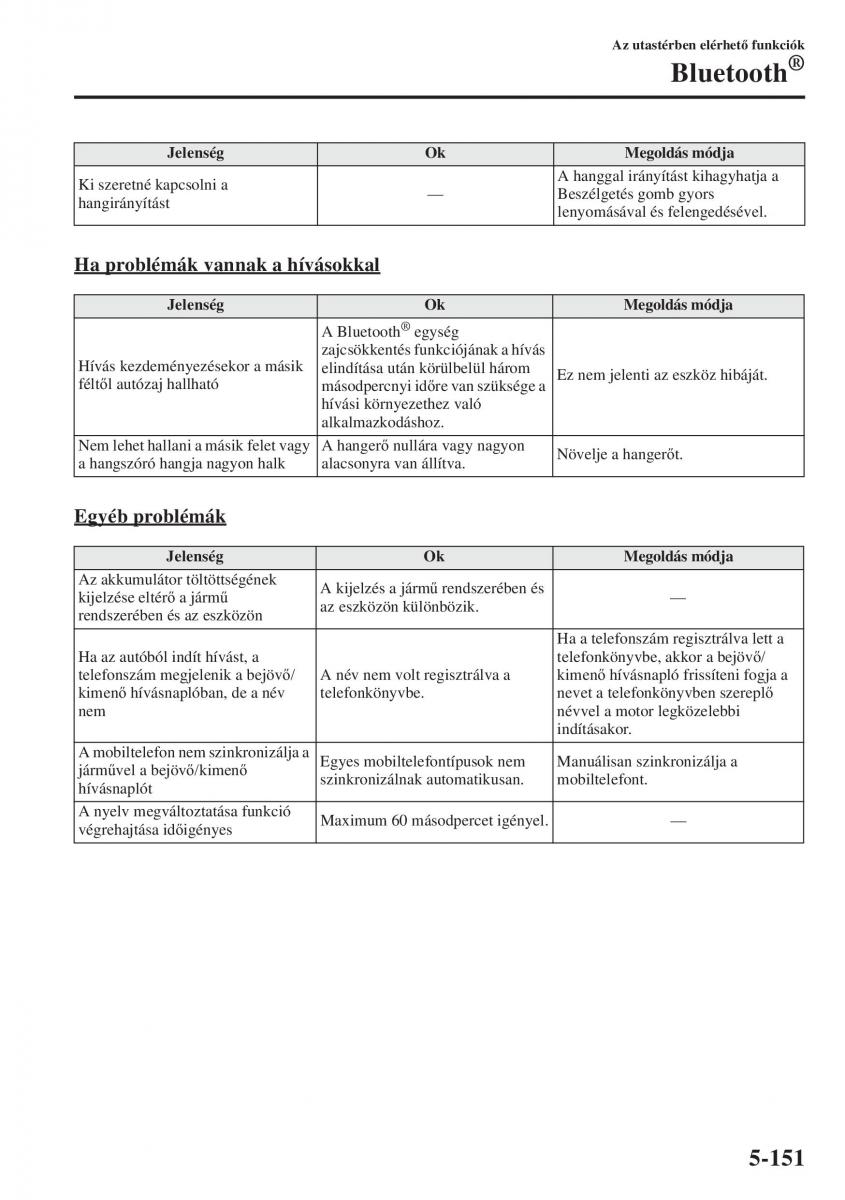 Az utastérben elérhető funkciók

Bluetooth®

| Jelenség | Ok | Megoldás módja |
|---|---|---|
| Ki szeretné kapcsolni a hangirányítást | — | A hanggal irányítást kihagyhatja a Beszélgetés gomb gyors lenyomásával és felengedésével. |

Ha problémák vannak a hívásokkal

| Jelenség | Ok | Megoldás módja |
|---|---|---|
| Hívás kezdeményezésekor a másik féltől autózaj hallható | A Bluetooth® egység zajcsökkentés funkciójának a hívás elindítása után körülbelül három másodpercnyi időre van szüksége a hívási környezethez való alkalmazkodáshoz. | Ez nem jelenti az eszköz hibáját. |
| Nem lehet hallani a másik felet vagy a hangszóró hangja nagyon halk | A hangerő nullára vagy nagyon alacsonyra van állítva. | Növelje a hangerőt. |

Egyéb problémák

| Jelenség | Ok | Megoldás módja |
|---|---|---|
| Az akkumulátor töltöttségének kijelzése eltérő a jármű rendszerében és az eszközön | A kijelzés a jármű rendszerében és az eszközön különbözik. | — |
| Ha az autóból indít hívást, a telefonszám megjelenik a bejövő/kimenő hívásnaplóban, de a név nem | A név nem volt regisztrálva a telefonkönyvbe. | Ha a telefonszám regisztrálva lett a telefonkönyvbe, akkor a bejövő/kimenő hívásnapló frissíteni fogja a nevet a telefonkönyvben szereplő névvel a motor legközelebbi indításakor. |
| A mobiltelefon nem szinkronizálja a járművel a bejövő/kimenő hívásnaplót | Egyes mobiltelefontípusok nem szinkronizálnak automatikusan. | Manuálisan szinkronizálja a mobiltelefont. |
| A nyelv megváltoztatása funkció végrehajtása időigényes | Maximum 60 másodpercet igényel. | — |

5-151